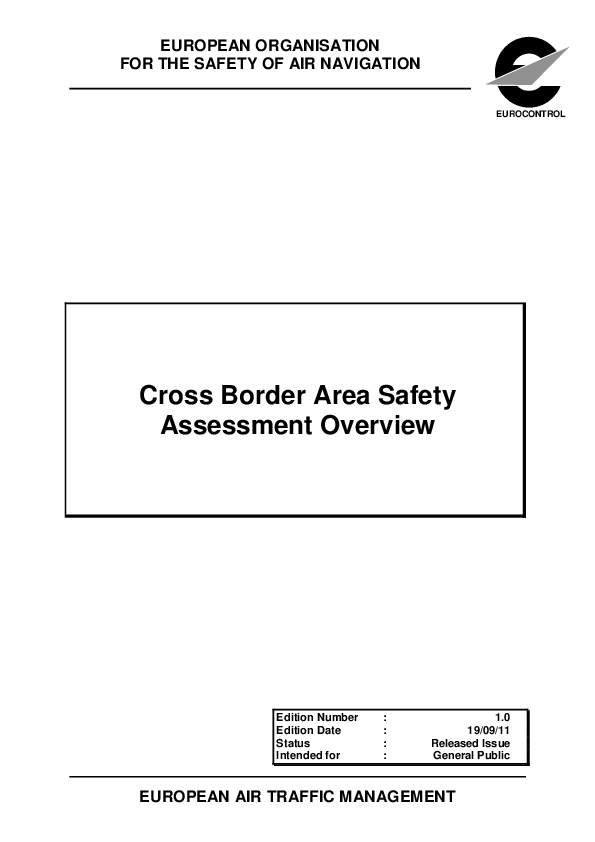 EUROPEAN ORGANISATION
FOR THE SAFETY OF AIR NAVIGATION

EUROCONTROL

Cross Border Area Safety Assessment Overview

Edition Number : 1.0
Edition Date : 19/09/11
Status : Released Issue
Intended for : General Public

EUROPEAN AIR TRAFFIC MANAGEMENT